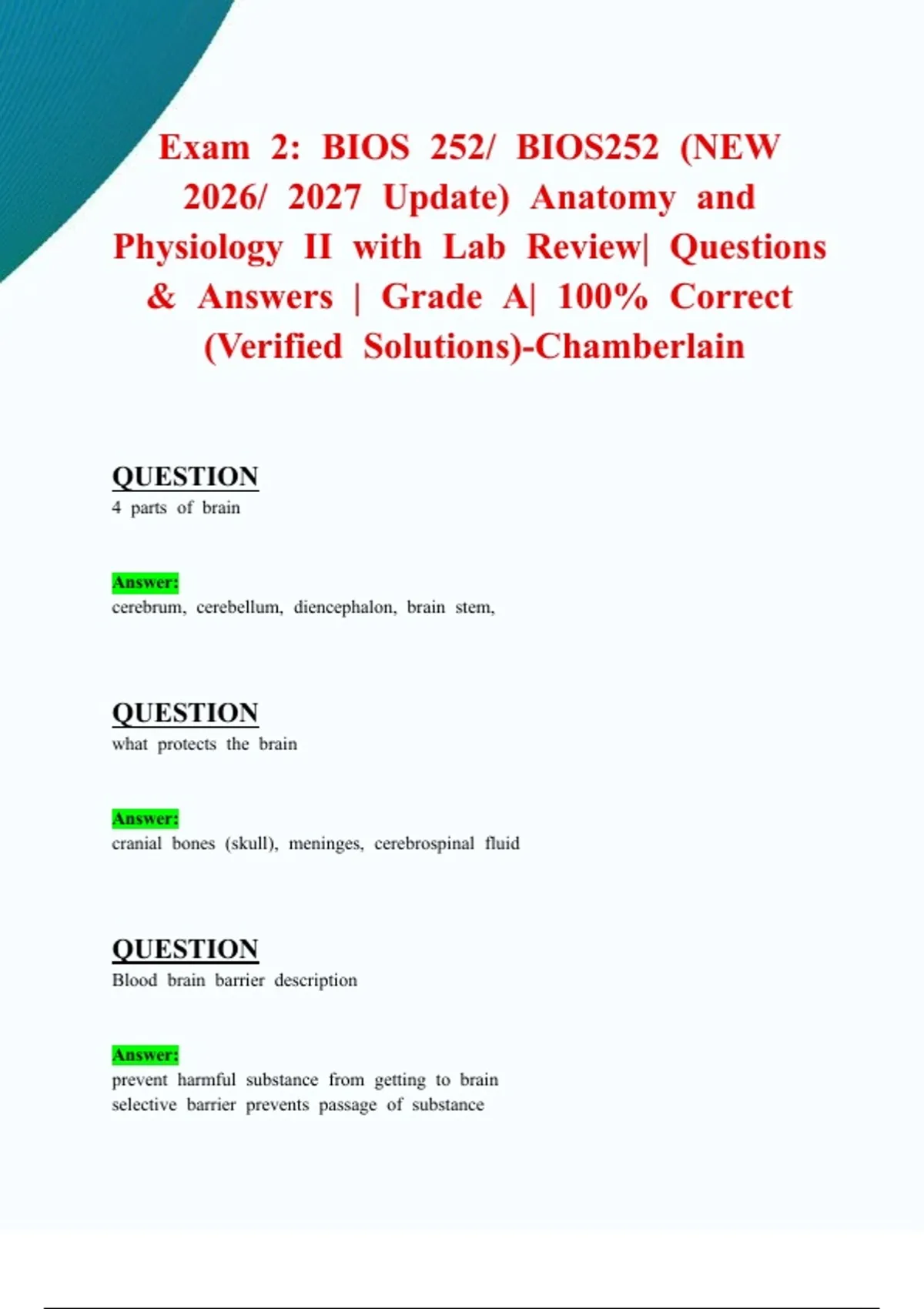 Exam 2: BIOS 252/ BIOS252 (NEW 2026/ 2027 Update) Anatomy and Physiology II with Lab Review| Questions & Answers | Grade A| 100% Correct (Verified Solutions)-Chamberlain

QUESTION
4 parts of brain

Answer:
cerebrum, cerebellum, diencephalon, brain stem,

QUESTION
what protects the brain

Answer:
cranial bones (skull), meninges, cerebrospinal fluid

QUESTION
Blood brain barrier description

Answer:
prevent harmful substance from getting to brain
selective barrier prevents passage of substance